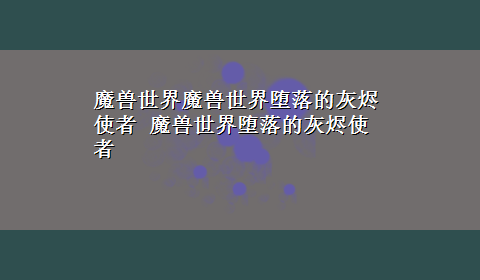 魔兽世界魔兽世界堕落的灰烬使者 魔兽世界堕落的灰烬使者